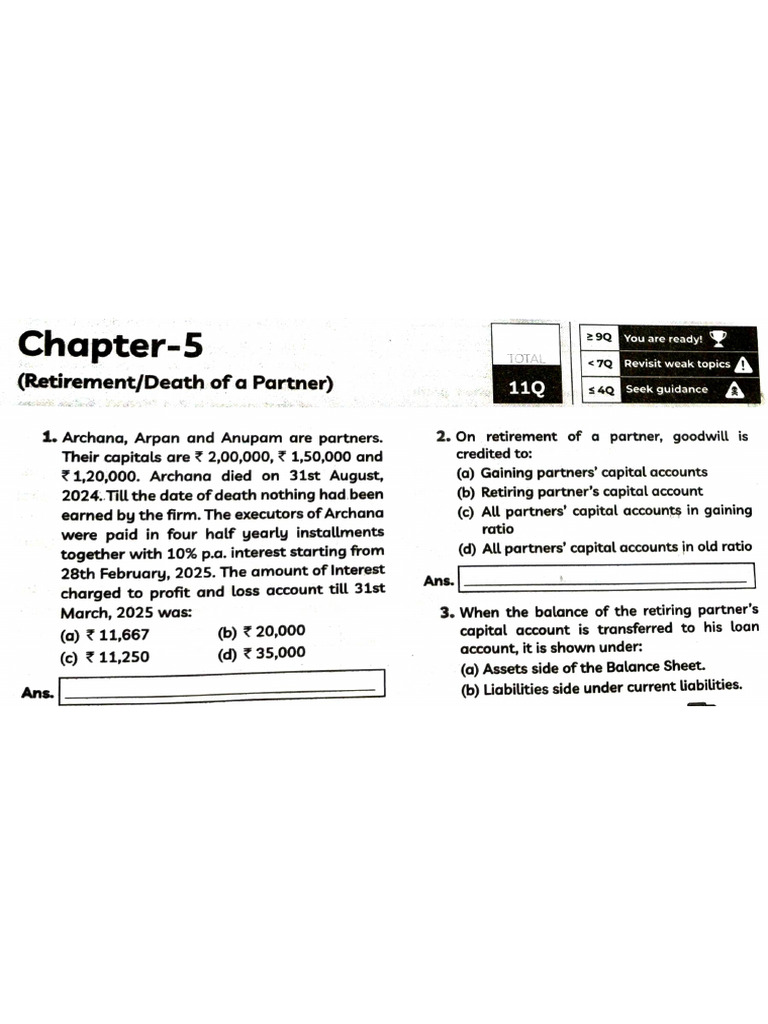 Chapter-5

(Retirement/Death of a Partner)

TOTAL
11Q

≥ 9Q You are ready!
< 7Q Revisit weak topics
≤ 4Q Seek guidance

1. Archana, Arpan and Anupam are partners. Their capitals are ₹ 2,00,000, ₹ 1,50,000 and ₹ 1,20,000. Archana died on 31st August, 2024. Till the date of death nothing had been earned by the firm. The executors of Archana were paid in four half yearly installments together with 10% p.a. interest starting from 28th February, 2025. The amount of Interest charged to profit and loss account till 31st March, 2025 was:

(a) ₹ 11,667
(b) ₹ 20,000
(c) ₹ 11,250
(d) ₹ 35,000

Ans.

2. On retirement of a partner, goodwill is credited to:

(a) Gaining partners' capital accounts
(b) Retiring partner's capital account
(c) All partners' capital accounts in gaining ratio
(d) All partners' capital accounts in old ratio

Ans.

3. When the balance of the retiring partner's capital account is transferred to his loan account, it is shown under:

(a) Assets side of the Balance Sheet.
(b) Liabilities side under current liabilities.